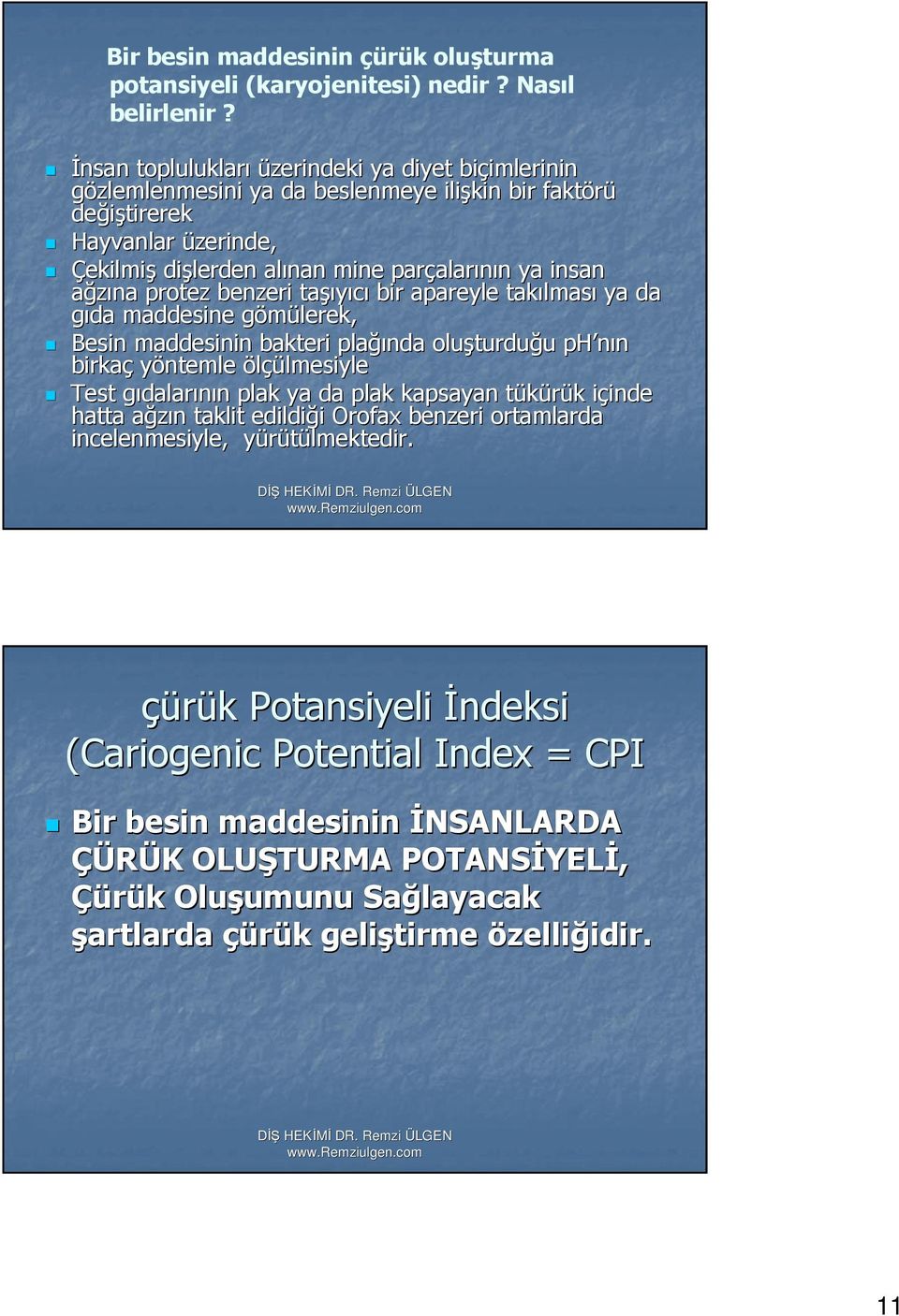 Bir besin maddesinin çürük oluşturma potansiyeli (karyojenitesi) nedir ? Nasıl belirlenir ?

İnsan toplulukları üzerindeki ya diyet biçimlerinin gözlemlenmesini ya da beslenmeye ilişkin bir faktörü değiştirerek

Hayvanlar üzerinde,

Çekilmiş dişlerden alınan mine parçalarının ya insan ağzına protez benzeri taşıyıcı bir apareyle takılması ya da gıda maddesine gömülerek,

Besin maddesinin bakteri plağında oluşturduğu pH'nın birkaç yöntemle ölçülmesiyle

Test gıdalarının plak ya da plak kapsayan tükürük içinde hatta ağzın taklit edildiği Orofax benzeri ortamlarda incelenmesiyle, yürütülmektedir.

DİŞ HEKİMİ DR. Remzi ÜLGEN
www.Remziulgen.com

çürük Potansiyeli İndeksi
(Cariogenic Potential Index = CPI

Bir besin maddesinin İNSANLARDA ÇÜRÜK OLUŞTURMA POTANSİYELİ, Çürük Oluşumunu Sağlayacak şartlarda çürük geliştirme özelliğidir.

DİŞ HEKİMİ DR. Remzi ÜLGEN
www.Remziulgen.com

11